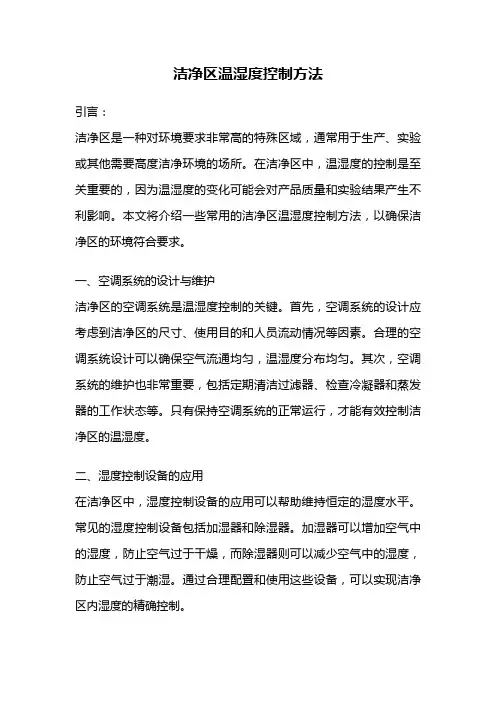 洁净区温湿度控制方法

引言：

洁净区是一种对环境要求非常高的特殊区域，通常用于生产、实验或其他需要高度洁净环境的场所。在洁净区中，温湿度的控制是至关重要的，因为温湿度的变化可能会对产品质量和实验结果产生不利影响。本文将介绍一些常用的洁净区温湿度控制方法，以确保洁净区的环境符合要求。

一、空调系统的设计与维护

洁净区的空调系统是温湿度控制的关键。首先，空调系统的设计应考虑到洁净区的尺寸、使用目的和人员流动情况等因素。合理的空调系统设计可以确保空气流通均匀，温湿度分布均匀。其次，空调系统的维护也非常重要，包括定期清洁过滤器、检查冷凝器和蒸发器的工作状态等。只有保持空调系统的正常运行，才能有效控制洁净区的温湿度。

二、湿度控制设备的应用

在洁净区中，湿度控制设备的应用可以帮助维持恒定的湿度水平。常见的湿度控制设备包括加湿器和除湿器。加湿器可以增加空气中的湿度，防止空气过于干燥，而除湿器则可以减少空气中的湿度，防止空气过于潮湿。通过合理配置和使用这些设备，可以实现洁净区内湿度的精确控制。